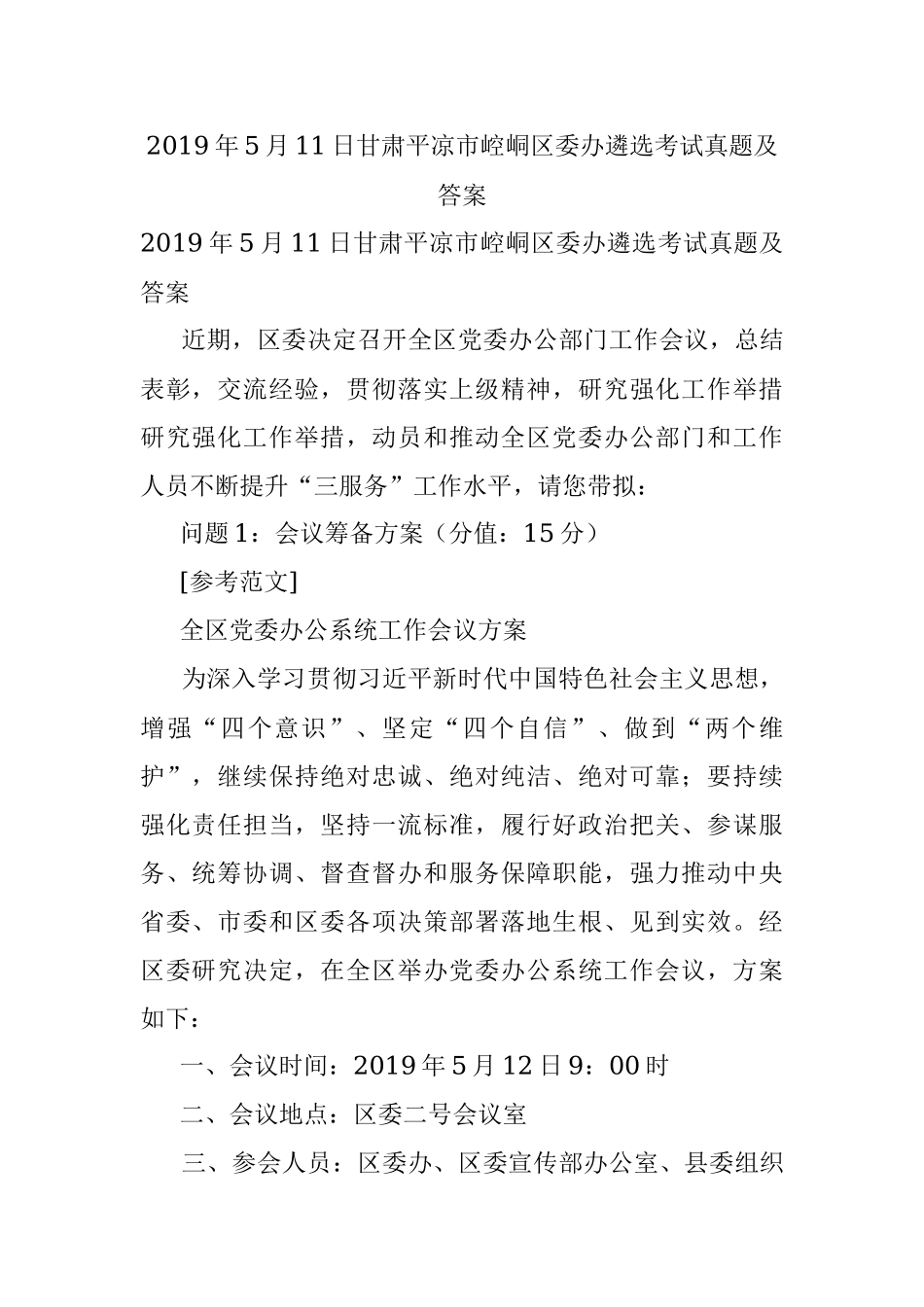 2019年5月11日甘肃平凉市崆峒区委办遴选考试真题及答案

2019年5月11日甘肃平凉市崆峒区委办遴选考试真题及答案

近期，区委决定召开全区党委办公部门工作会议，总结表彰，交流经验，贯彻落实上级精神，研究强化工作举措研究强化工作举措，动员和推动全区党委办公部门和工作人员不断提升“三服务”工作水平，请您带拟：

问题1：会议筹备方案（分值：15分）

[参考范文]

全区党委办公系统工作会议方案

为深入学习贯彻习近平新时代中国特色社会主义思想，增强“四个意识”、坚定“四个自信”、做到“两个维护”，继续保持绝对忠诚、绝对纯洁、绝对可靠；要持续强化责任担当，坚持一流标准，履行好政治把关、参谋服务、统筹协调、督查督办和服务保障职能，强力推动中央省委、市委和区委各项决策部署落地生根、见到实效。经区委研究决定，在全区举办党委办公系统工作会议，方案如下：

一、会议时间：2019年5月12日9：00时

二、会议地点：区委二号会议室

三、参会人员：区委办、区委宣传部办公室、县委组织